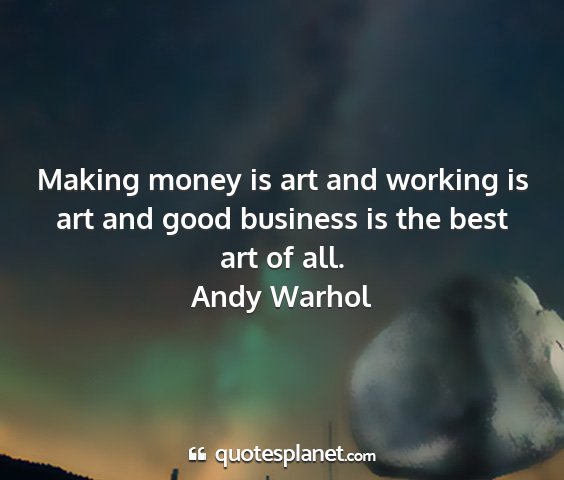 Making money is art and working is art and good business is the best art of all.
Andy Warhol

quotesplanet.com